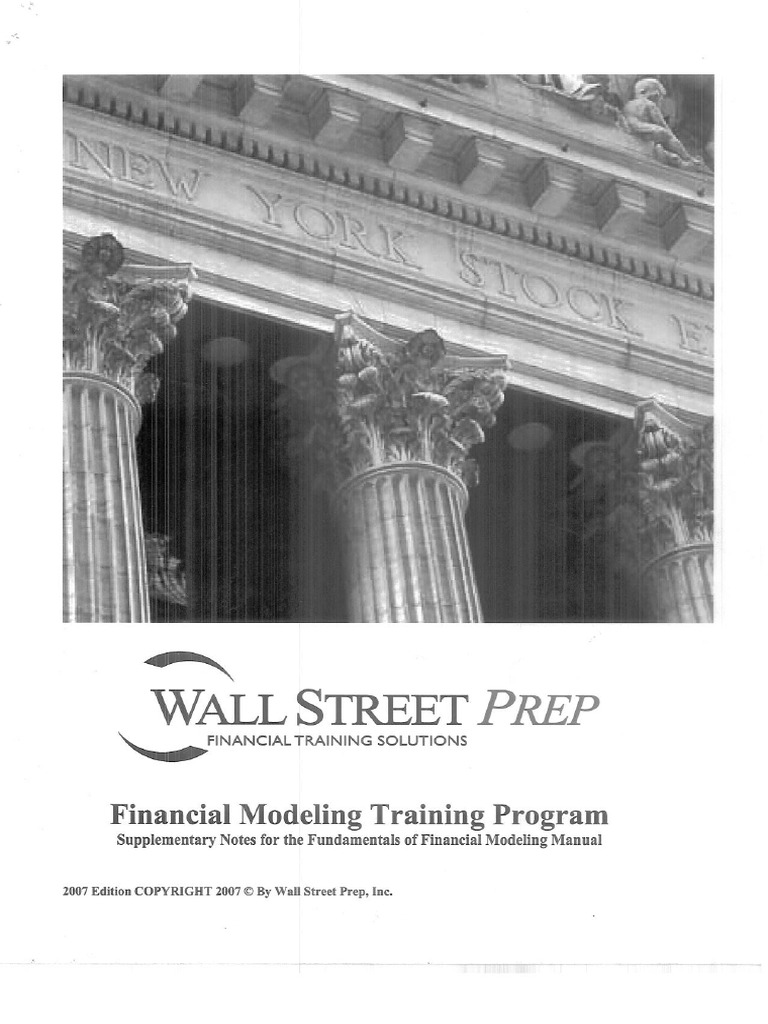 NEW YORK STOCK E

WALL STREET PREP
FINANCIAL TRAINING SOLUTIONS

Financial Modeling Training Program
Supplementary Notes for the Fundamentals of Financial Modeling Manual

2007 Edition COPYRIGHT 2007 © By Wall Street Prep, Inc.